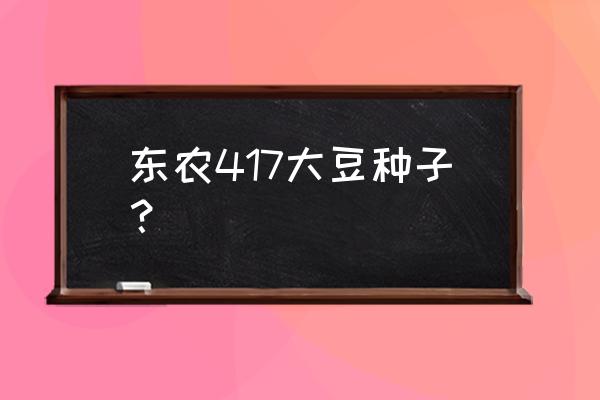 东农417大豆种子？